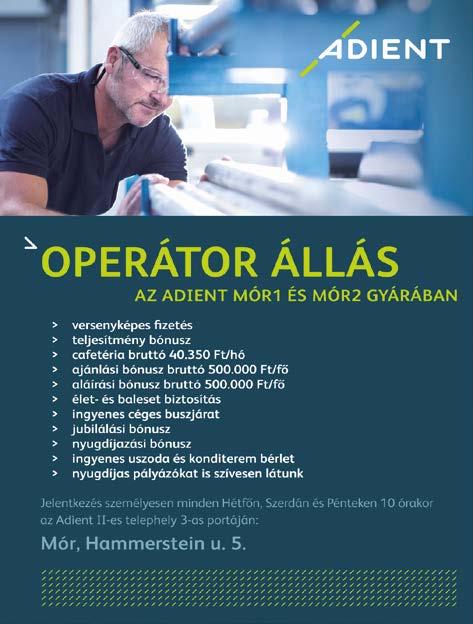 ADIENT

OPERÁTOR ÁLLÁS

AZ ADIENT MÓR1 ÉS MÓR2 GYÁRÁBAN

> versenyképes fizetés
> teljesítmény bónusz
> cafetéria bruttó 40.350 Ft/hó
> ajánlási bónusz bruttó 500.000 Ft/fő
> aláírási bónusz bruttó 500.000 Ft/fő
> élet- és baleset biztosítás
> ingyenes céges buszjárat
> jubilálási bónusz
> nyugdíjazási bónusz
> ingyenes uszoda és konditerem bérlet
> nyugdíjas pályázókat is szívesen látunk

Jelentkezés személyesen minden Hétfőn, Szerdán és Pénteken 10 órakor az Adient II-es telephely 3-as portáján:

Mór, Hammerstein u. 5.